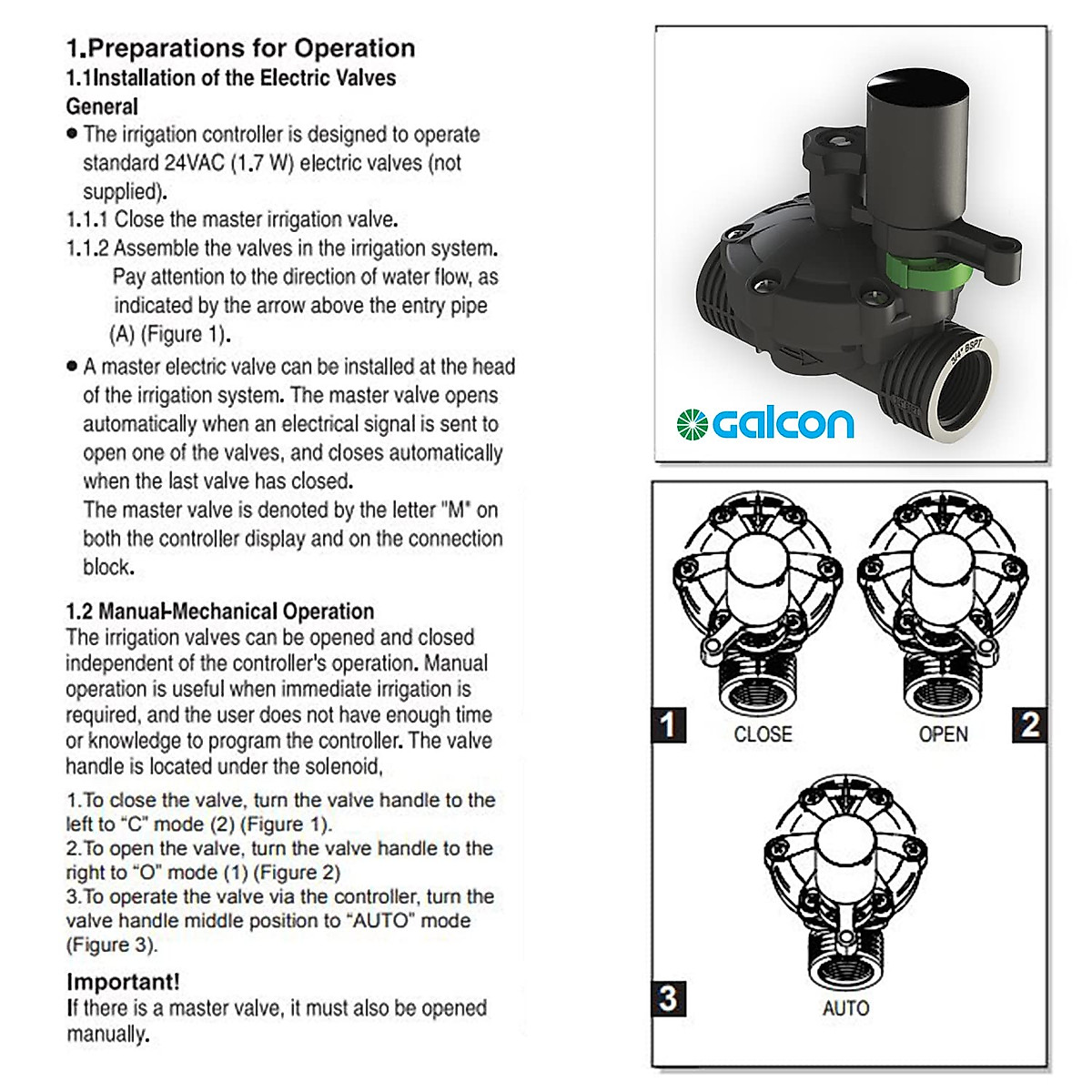 1.Preparations for Operation
1.1Installation of the Electric Valves
General
● The irrigation controller is designed to operate standard 24VAC (1.7 W) electric valves (not supplied).
1.1.1 Close the master irrigation valve.
1.1.2 Assemble the valves in the irrigation system. Pay attention to the direction of water flow, as indicated by the arrow above the entry pipe (A) (Figure 1).
● A master electric valve can be installed at the head of the irrigation system. The master valve opens automatically when an electrical signal is sent to open one of the valves, and closes automatically when the last valve has closed.
The master valve is denoted by the letter "M" on both the controller display and on the connection block.

1.2 Manual-Mechanical Operation
The irrigation valves can be opened and closed independent of the controller's operation. Manual operation is useful when immediate irrigation is required, and the user does not have enough time or knowledge to program the controller. The valve handle is located under the solenoid,

1.To close the valve, turn the valve handle to the left to "C" mode (2) (Figure 1).
2.To open the valve, turn the valve handle to the right to "O" mode (1) (Figure 2)
3.To operate the valve via the controller, turn the valve handle middle position to "AUTO" mode (Figure 3).

Important!
If there is a master valve, it must also be opened manually.

3/4" BSPT
galcon

1 CLOSE
OPEN 2
3 AUTO